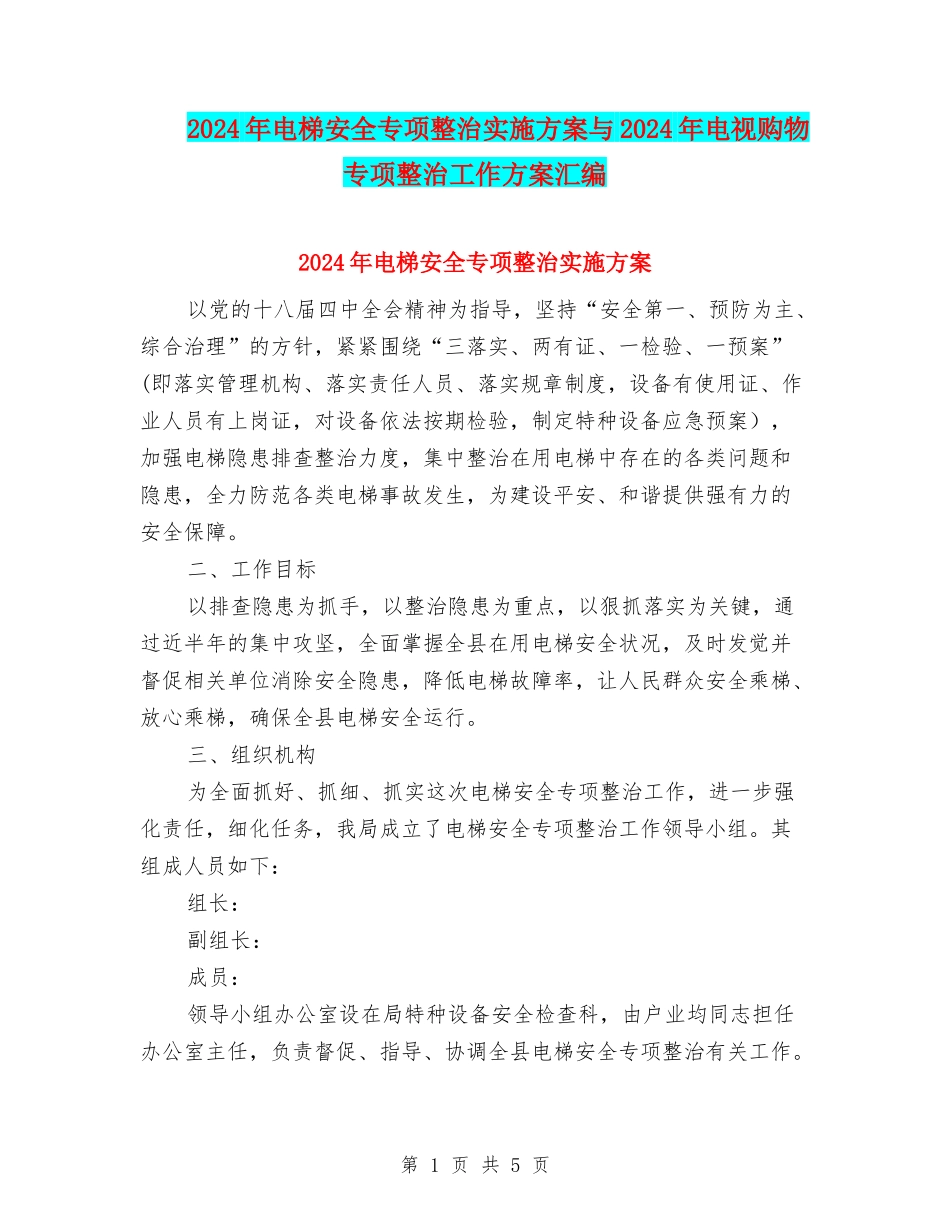 2024年电梯安全专项整治实施方案与2024年电视购物专项整治工作方案汇编

2024年电梯安全专项整治实施方案

以党的十八届四中全会精神为指导，坚持“安全第一、预防为主、综合治理”的方针，紧紧围绕“三落实、两有证、一检验、一预案”(即落实管理机构、落实责任人员、落实规章制度，设备有使用证、作业人员有上岗证，对设备依法按期检验，制定特种设备应急预案），加强电梯隐患排查整治力度，集中整治在用电梯中存在的各类问题和隐患，全力防范各类电梯事故发生，为建设平安、和谐提供强有力的安全保障。

二、工作目标

以排查隐患为抓手，以整治隐患为重点，以狠抓落实为关键，通过近半年的集中攻坚，全面掌握全县在用电梯安全状况，及时发觉并督促相关单位消除安全隐患，降低电梯故障率，让人民群众安全乘梯、放心乘梯，确保全县电梯安全运行。

三、组织机构

为全面抓好、抓细、抓实这次电梯安全专项整治工作，进一步强化责任，细化任务，我局成立了电梯安全专项整治工作领导小组。其组成人员如下：

组长：

副组长：

成员：

领导小组办公室设在局特种设备安全检查科，由户业均同志担任办公室主任，负责督促、指导、协调全县电梯安全专项整治有关工作。

第 1 页 共 5 页